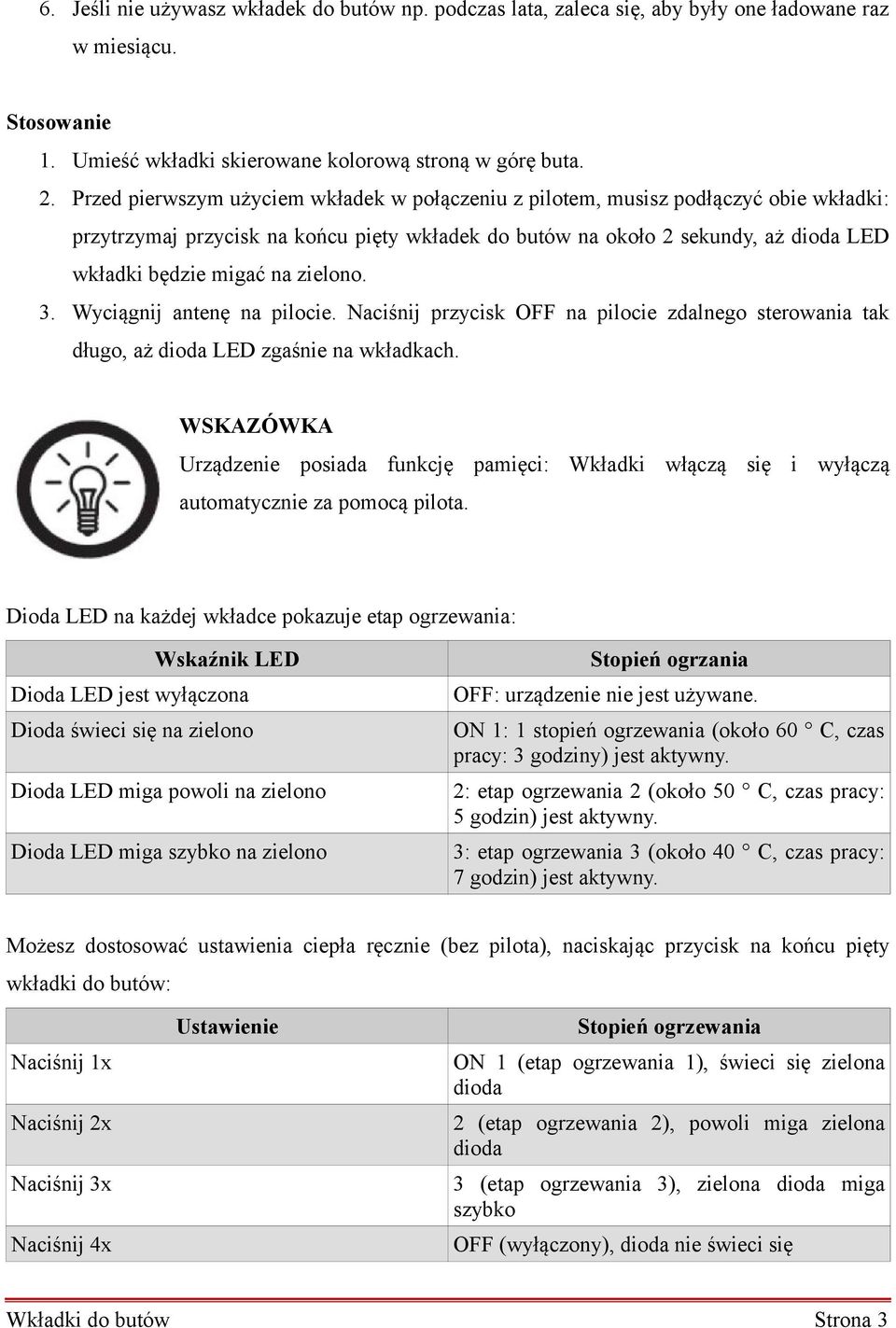 6. Jeśli nie używasz wkładek do butów np. podczas lata, zaleca się, aby były one ładowane raz w miesiącu.

Stosowanie
1. Umieść wkładki skierowane kolorową stroną w górę buta.
2. Przed pierwszym użyciem wkładek w połączeniu z pilotem, musisz podłączyć obie wkładki: przytrzymaj przycisk na końcu pięty wkładek do butów na około 2 sekundy, aż dioda LED wkładki będzie migać na zielono.
3. Wyciągnij antenę na pilocie. Naciśnij przycisk OFF na pilocie zdalnego sterowania tak długo, aż dioda LED zgaśnie na wkładkach.

WSKAZÓWKA
Urządzenie posiada funkcję pamięci: Wkładki włączą się i wyłączą automatycznie za pomocą pilota.

Dioda LED na każdej wkładce pokazuje etap ogrzewania:

| Wskaźnik LED | Stopień ogrzania |
|---|---|
| Dioda LED jest wyłączona | OFF: urządzenie nie jest używane. |
| Dioda świeci się na zielono | ON 1: 1 stopień ogrzewania (około 60 ° C, czas pracy: 3 godziny) jest aktywny. |
| Dioda LED miga powoli na zielono | 2: etap ogrzewania 2 (około 50 ° C, czas pracy: 5 godzin) jest aktywny. |
| Dioda LED miga szybko na zielono | 3: etap ogrzewania 3 (około 40 ° C, czas pracy: 7 godzin) jest aktywny. |

Możesz dostosować ustawienia ciepła ręcznie (bez pilota), naciskając przycisk na końcu pięty wkładki do butów:

| Ustawienie | Stopień ogrzewania |
|---|---|
| Naciśnij 1x | ON 1 (etap ogrzewania 1), świeci się zielona dioda |
| Naciśnij 2x | 2 (etap ogrzewania 2), powoli miga zielona dioda |
| Naciśnij 3x | 3 (etap ogrzewania 3), zielona dioda miga szybko |
| Naciśnij 4x | OFF (wyłączony), dioda nie świeci się |

Wkładki do butów Strona 3